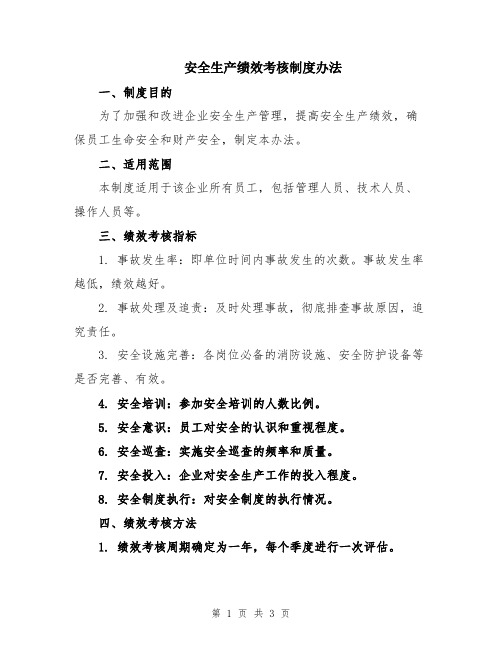 安全生产绩效考核制度办法

一、制度目的

为了加强和改进企业安全生产管理，提高安全生产绩效，确保员工生命安全和财产安全，制定本办法。

二、适用范围

本制度适用于该企业所有员工，包括管理人员、技术人员、操作人员等。

三、绩效考核指标

1. 事故发生率：即单位时间内事故发生的次数。事故发生率越低，绩效越好。

2. 事故处理及追责：及时处理事故，彻底排查事故原因，追究责任。

3. 安全设施完善：各岗位必备的消防设施、安全防护设备等是否完善、有效。

4. 安全培训：参加安全培训的人数比例。

5. 安全意识：员工对安全的认识和重视程度。

6. 安全巡查：实施安全巡查的频率和质量。

7. 安全投入：企业对安全生产工作的投入程度。

8. 安全制度执行：对安全制度的执行情况。

四、绩效考核方法

1. 绩效考核周期确定为一年，每个季度进行一次评估。

第 1 页 共 3 页